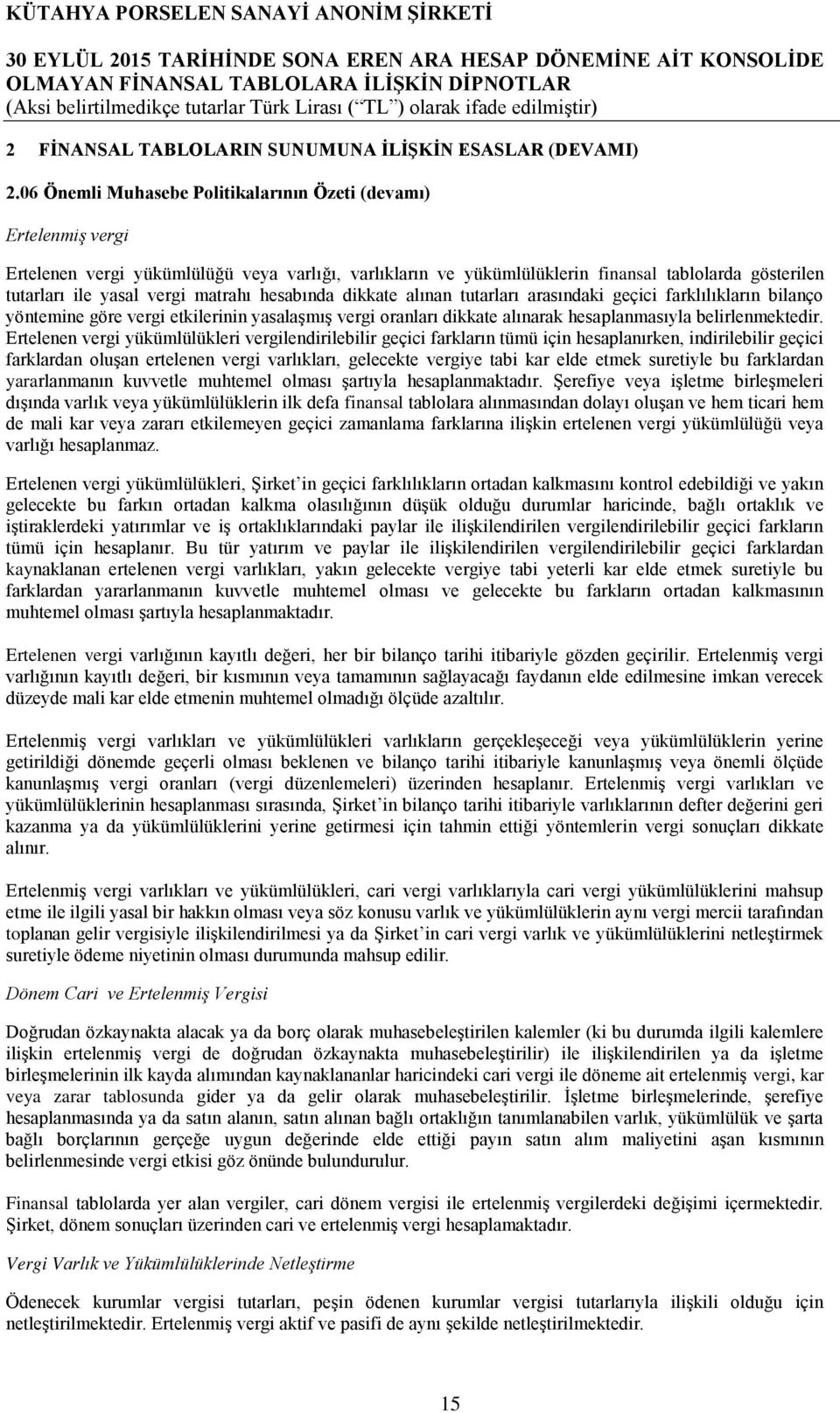 KÜTAHYA PORSELEN SANAYİ ANONİM ŞİRKETİ

30 EYLÜL 2015 TARİHİNDE SONA EREN ARA HESAP DÖNEMİNE AİT KONSOLİDE OLMAYAN FİNANSAL TABLOLARA İLİŞKİN DİPNOTLAR
(Aksi belirtilmedikçe tutarlar Türk Lirası (“TL”) olarak ifade edilmiştir)

2 FİNANSAL TABLOLARIN SUNUMUNA İLİŞKİN ESASLAR (DEVAMI)

2.06 Önemli Muhasebe Politikalarının Özeti (devamı)

Ertelenmiş vergi

Ertelenen vergi yükümlülüğü veya varlığı, varlıkların ve yükümlülüklerin finansal tablolarda gösterilen tutarları ile yasal vergi matrahı hesabında dikkate alınan tutarları arasındaki geçici farklılıkların bilanço yöntemine göre vergi etkilerinin yasalaşmış vergi oranları dikkate alınarak hesaplanmasıyla belirlenmektedir. Ertelenen vergi yükümlülükleri vergilendirilebilir geçici farkların tümü için hesaplanırken, indirilebilir geçici farklardan oluşan ertelenen vergi varlıkları, gelecekte vergiye tabi kar elde etmek suretiyle bu farklardan yararlanmanın kuvvetle muhtemel olması şartıyla hesaplanmaktadır. Şerefiye veya işletme birleşmeleri dışında varlık veya yükümlülüklerin ilk defa finansal tablolara alınmasından dolayı oluşan ve hem ticari hem de mali kar veya zararı etkilemeyen geçici zamanlama farklarına ilişkin ertelenen vergi yükümlülüğü veya varlığı hesaplanmaz.

Ertelenen vergi yükümlülükleri, Şirket’in geçici farklılıkların ortadan kalkmasını kontrol edebildiği ve yakın gelecekte bu farkın ortadan kalkma olasılığının düşük olduğu durumlar haricinde, bağlı ortaklık ve iştiraklerdeki yatırımlar ve iş ortaklıklarındaki paylar ile ilişkilendirilen vergilendirilebilir geçici farkların tümü için hesaplanır. Bu tür yatırım ve paylar ile ilişkilendirilen vergilendirilebilir geçici farklardan kaynaklanan ertelenen vergi varlıkları, yakın gelecekte vergiye tabi yeterli kar elde etmek suretiyle bu farklardan yararlanmanın kuvvetle muhtemel olması ve gelecekte bu farkların ortadan kalkmasının muhtemel olması şartıyla hesaplanmaktadır.

Ertelenen vergi varlığının kayıtlı değeri, her bir bilanço tarihi itibariyle gözden geçirilir. Ertelenmiş vergi varlığının kayıtlı değeri, bir kısmının veya tamamının sağlayacağı faydanın elde edilmesine imkan verecek düzeyde mali kar elde etmenin muhtemel olmadığı ölçüde azaltılır.

Ertelenmiş vergi varlıkları ve yükümlülükleri varlıkların gerçekleşeceği veya yükümlülüklerin yerine getirildiği dönemde geçerli olması beklenen ve bilanço tarihi itibariyle kanunlaşmış veya önemli ölçüde kanunlaşmış vergi oranları (vergi düzenlemeleri) üzerinden hesaplanır. Ertelenmiş vergi varlıkları ve yükümlülüklerinin hesaplanması sırasında, Şirket’in bilanço tarihi itibariyle varlıklarının defter değerini geri kazanma ya da yükümlülüklerini yerine getirmesi için tahmin ettiği yöntemlerin vergi sonuçları dikkate alınır.

Ertelenmiş vergi varlıkları ve yükümlülükleri, cari vergi varlıklarıyla cari vergi yükümlülüklerini mahsup etme ile ilgili yasal bir hakkın olması veya söz konusu varlık ve yükümlülüklerin aynı vergi mercii tarafından toplanan gelir vergisiyle ilişkilendirilmesi ya da Şirket’in cari vergi varlık ve yükümlülüklerini netleştirmek suretiyle ödeme niyetinin olması durumunda mahsup edilir.

Dönem Cari ve Ertelenmiş Vergisi

Doğrudan özkaynakta alacak ya da borç olarak muhasebeleştirilen kalemler (ki bu durumda ilgili kalemlere ilişkin ertelenmiş vergi de doğrudan özkaynakta muhasebeleştirilir) ile ilişkilendirilen ya da işletme birleşmelerinin ilk kayda alımından kaynaklananlar haricindeki cari vergi ile döneme ait ertelenmiş vergi, kar veya zarar tablosunda gider ya da gelir olarak muhasebeleştirilir. İşletme birleşmelerinde, şerefiye hesaplanmasında ya da satın alanın, satın alınan bağlı ortaklığın tanımlanabilen varlık, yükümlülük ve şarta bağlı borçlarının gerçeğe uygun değerinde elde ettiği payın satın alım maliyetini aşan kısmının belirlenmesinde vergi etkisi göz önünde bulundurulur.

Finansal tablolarda yer alan vergiler, cari dönem vergisi ile ertelenmiş vergilerdeki değişimi içermektedir. Şirket, dönem sonuçları üzerinden cari ve ertelenmiş vergi hesaplamaktadır.

Vergi Varlık ve Yükümlülüklerinde Netleştirme

Ödenecek kurumlar vergisi tutarları, peşin ödenen kurumlar vergisi tutarlarıyla ilişkili olduğu için netleştirilmektedir. Ertelenmiş vergi aktif ve pasifi de aynı şekilde netleştirilmektedir.

15